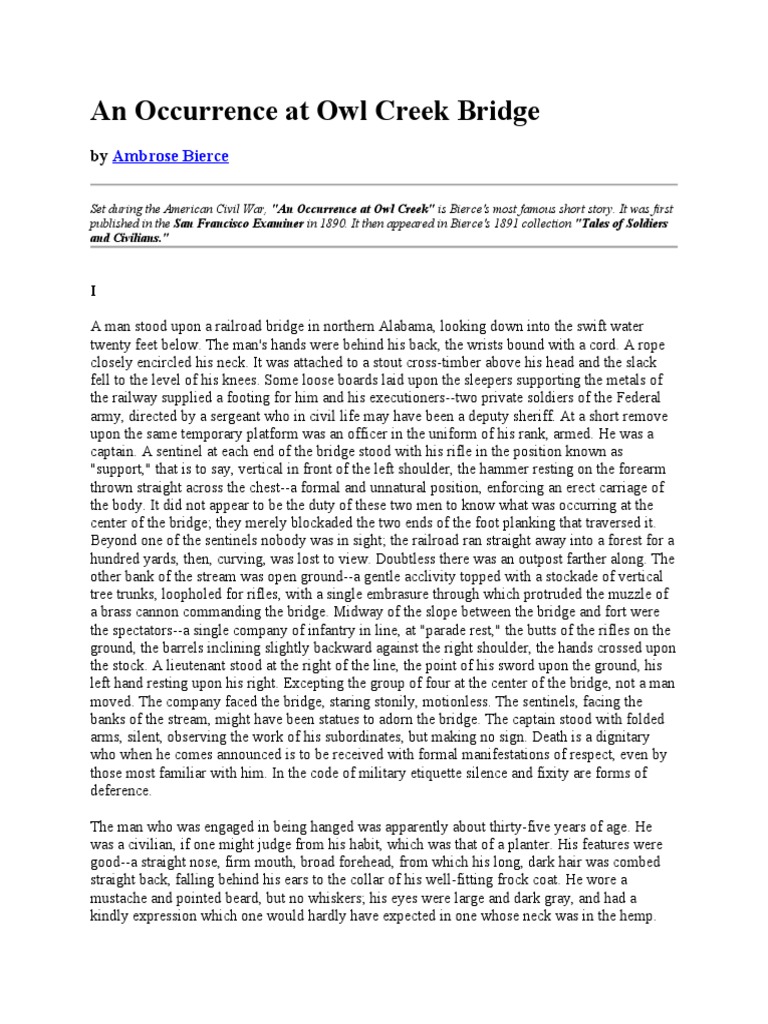 An Occurrence at Owl Creek Bridge

by Ambrose Bierce

Set during the American Civil War, "An Occurrence at Owl Creek" is Bierce's most famous short story. It was first published in the San Francisco Examiner in 1890. It then appeared in Bierce's 1891 collection "Tales of Soldiers and Civilians."

I

A man stood upon a railroad bridge in northern Alabama, looking down into the swift water twenty feet below. The man's hands were behind his back, the wrists bound with a cord. A rope closely encircled his neck. It was attached to a stout cross-timber above his head and the slack fell to the level of his knees. Some loose boards laid upon the sleepers supporting the metals of the railway supplied a footing for him and his executioners--two private soldiers of the Federal army, directed by a sergeant who in civil life may have been a deputy sheriff. At a short remove upon the same temporary platform was an officer in the uniform of his rank, armed. He was a captain. A sentinel at each end of the bridge stood with his rifle in the position known as "support," that is to say, vertical in front of the left shoulder, the hammer resting on the forearm thrown straight across the chest--a formal and unnatural position, enforcing an erect carriage of the body. It did not appear to be the duty of these two men to know what was occurring at the center of the bridge; they merely blockaded the two ends of the foot planking that traversed it. Beyond one of the sentinels nobody was in sight; the railroad ran straight away into a forest for a hundred yards, then, curving, was lost to view. Doubtless there was an outpost farther along. The other bank of the stream was open ground--a gentle acclivity topped with a stockade of vertical tree trunks, loopholed for rifles, with a single embrasure through which protruded the muzzle of a brass cannon commanding the bridge. Midway of the slope between the bridge and fort were the spectators--a single company of infantry in line, at "parade rest," the butts of the rifles on the ground, the barrels inclining slightly backward against the right shoulder, the hands crossed upon the stock. A lieutenant stood at the right of the line, the point of his sword upon the ground, his left hand resting upon his right. Excepting the group of four at the center of the bridge, not a man moved. The company faced the bridge, staring stonily, motionless. The sentinels, facing the banks of the stream, might have been statues to adorn the bridge. The captain stood with folded arms, silent, observing the work of his subordinates, but making no sign. Death is a dignitary who when he comes announced is to be received with formal manifestations of respect, even by those most familiar with him. In the code of military etiquette silence and fixity are forms of deference.

The man who was engaged in being hanged was apparently about thirty-five years of age. He was a civilian, if one might judge from his habit, which was that of a planter. His features were good--a straight nose, firm mouth, broad forehead, from which his long, dark hair was combed straight back, falling behind his ears to the collar of his well-fitting frock coat. He wore a mustache and pointed beard, but no whiskers; his eyes were large and dark gray, and had a kindly expression which one would hardly have expected in one whose neck was in the hemp.